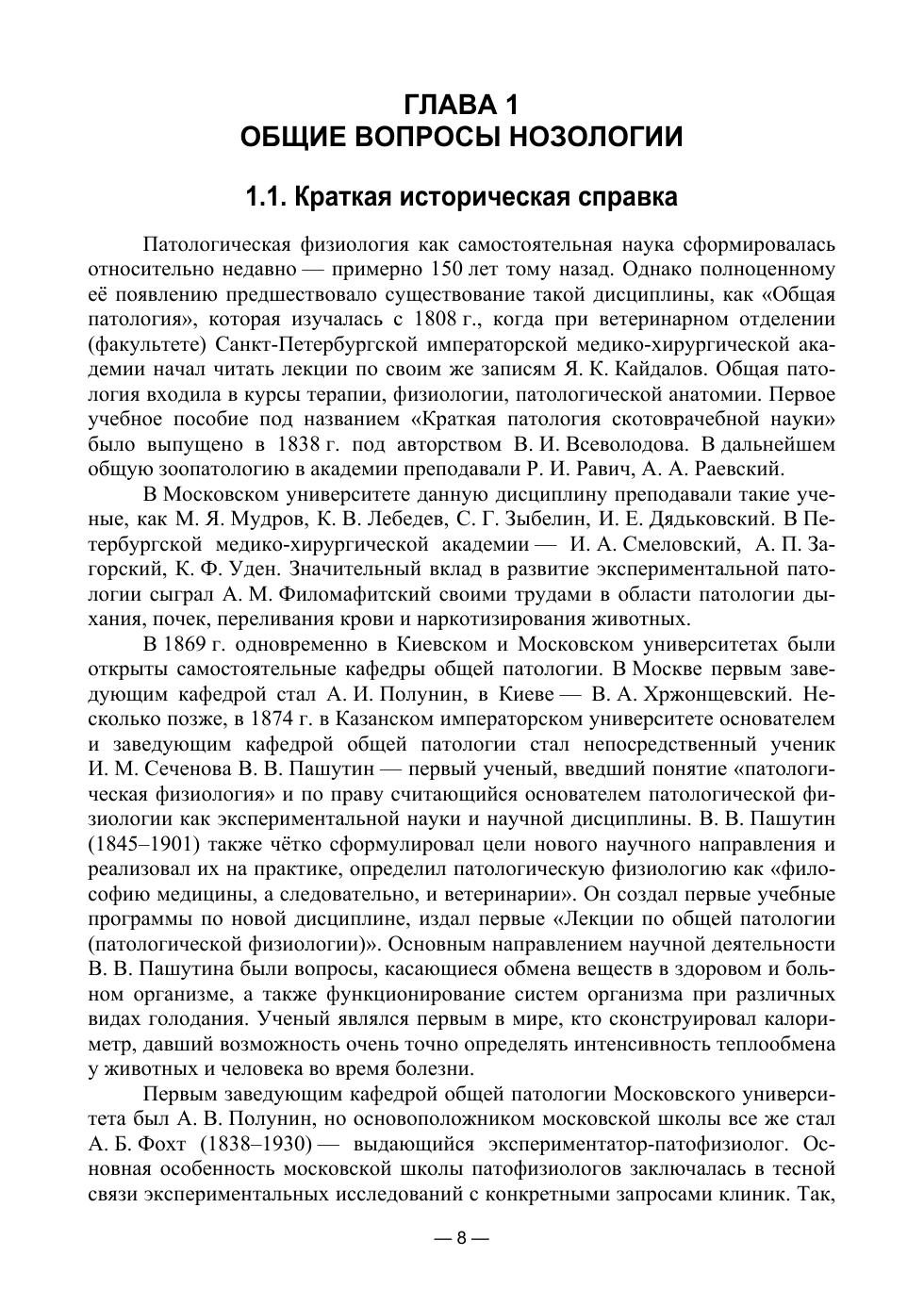 ГЛАВА 1
ОБЩИЕ ВОПРОСЫ НОЗОЛОГИИ

1.1. Краткая историческая справка

Патологическая физиология как самостоятельная наука сформировалась относительно недавно — примерно 150 лет тому назад. Однако полноценному её появлению предшествовало существование такой дисциплины, как «Общая патология», которая изучалась с 1808 г., когда при ветеринарном отделении (факультете) Санкт-Петербургской императорской медико-хирургической академии начал читать лекции по своим же записям Я. К. Кайдалов. Общая патология входила в курсы терапии, физиологии, патологической анатомии. Первое учебное пособие под названием «Краткая патология скотоврачебной науки» было выпущено в 1838 г. под авторством В. И. Всеволодова. В дальнейшем общую зоопатологию в академии преподавали Р. И. Равич, А. А. Раевский.

В Московском университете данную дисциплину преподавали такие ученые, как М. Я. Мудров, К. В. Лебедев, С. Г. Зыбелин, И. Е. Дядьковский. В Петербургской медико-хирургической академии — И. А. Смеловский, А. П. Загорский, К. Ф. Уден. Значительный вклад в развитие экспериментальной патологии сыграл А. М. Филомафитский своими трудами в области патологии дыхания, почек, переливания крови и наркотизирования животных.

В 1869 г. одновременно в Киевском и Московском университетах были открыты самостоятельные кафедры общей патологии. В Москве первым заведующим кафедрой стал А. И. Полунин, в Киеве — В. А. Хржонщевский. Несколько позже, в 1874 г. в Казанском императорском университете основателем и заведующим кафедрой общей патологии стал непосредственный ученик И. М. Сеченова В. В. Пашутин — первый ученый, введший понятие «патологическая физиология» и по праву считающийся основателем патологической физиологии как экспериментальной науки и научной дисциплины. В. В. Пашутин (1845–1901) также чётко сформулировал цели нового научного направления и реализовал их на практике, определил патологическую физиологию как «философию медицины, а следовательно, и ветеринарии». Он создал первые учебные программы по новой дисциплине, издал первые «Лекции по общей патологии (патологической физиологии)». Основным направлением научной деятельности В. В. Пашутина были вопросы, касающиеся обмена веществ в здоровом и больном организме, а также функционирование систем организма при различных видах голодания. Ученый являлся первым в мире, кто сконструировал калориметр, давший возможность очень точно определять интенсивность теплообмена у животных и человека во время болезни.

Первым заведующим кафедрой общей патологии Московского университета был А. В. Полунин, но основоположником московской школы все же стал А. Б. Фохт (1838–1930) — выдающийся экспериментатор-патофизиолог. Основная особенность московской школы патофизиологов заключалась в тесной связи экспериментальных исследований с конкретными запросами клиник. Так,

— 8 —